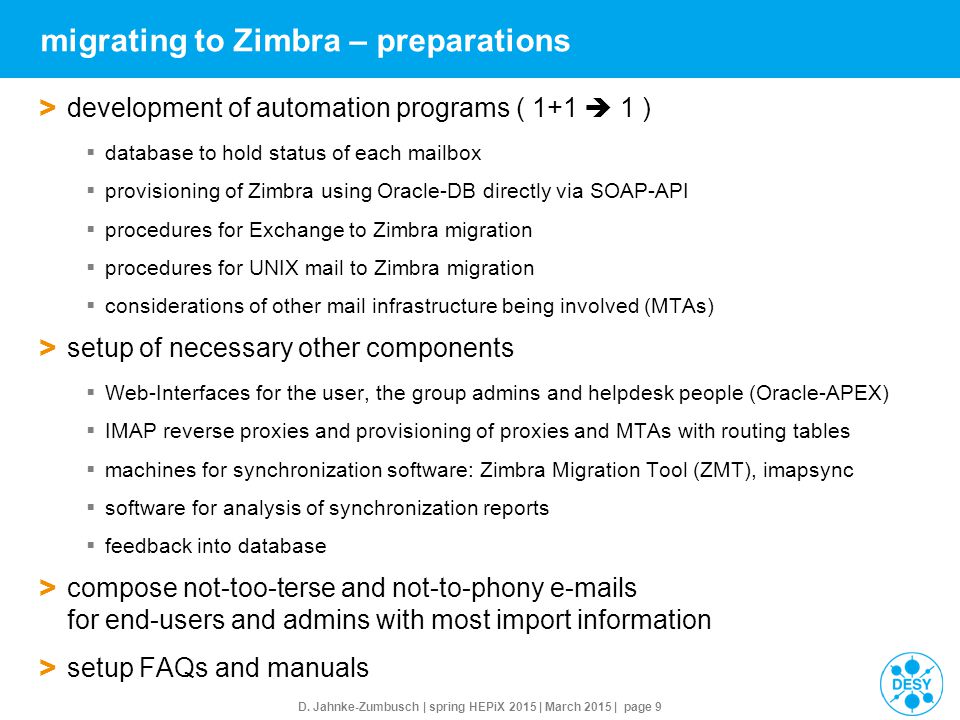 migrating to Zimbra – preparations

> development of automation programs ( 1+1 ➔ 1 )

▪ database to hold status of each mailbox

▪ provisioning of Zimbra using Oracle-DB directly via SOAP-API

▪ procedures for Exchange to Zimbra migration

▪ procedures for UNIX mail to Zimbra migration

▪ considerations of other mail infrastructure being involved (MTAs)

> setup of necessary other components

▪ Web-Interfaces for the user, the group admins and helpdesk people (Oracle-APEX)

▪ IMAP reverse proxies and provisioning of proxies and MTAs with routing tables

▪ machines for synchronization software: Zimbra Migration Tool (ZMT), imapsync

▪ software for analysis of synchronization reports

▪ feedback into database

> compose not-too-terse and not-to-phony e-mails for end-users and admins with most import information

> setup FAQs and manuals

D. Jahnke-Zumbusch | spring HEPiX 2015 | March 2015 | page 9

DESY